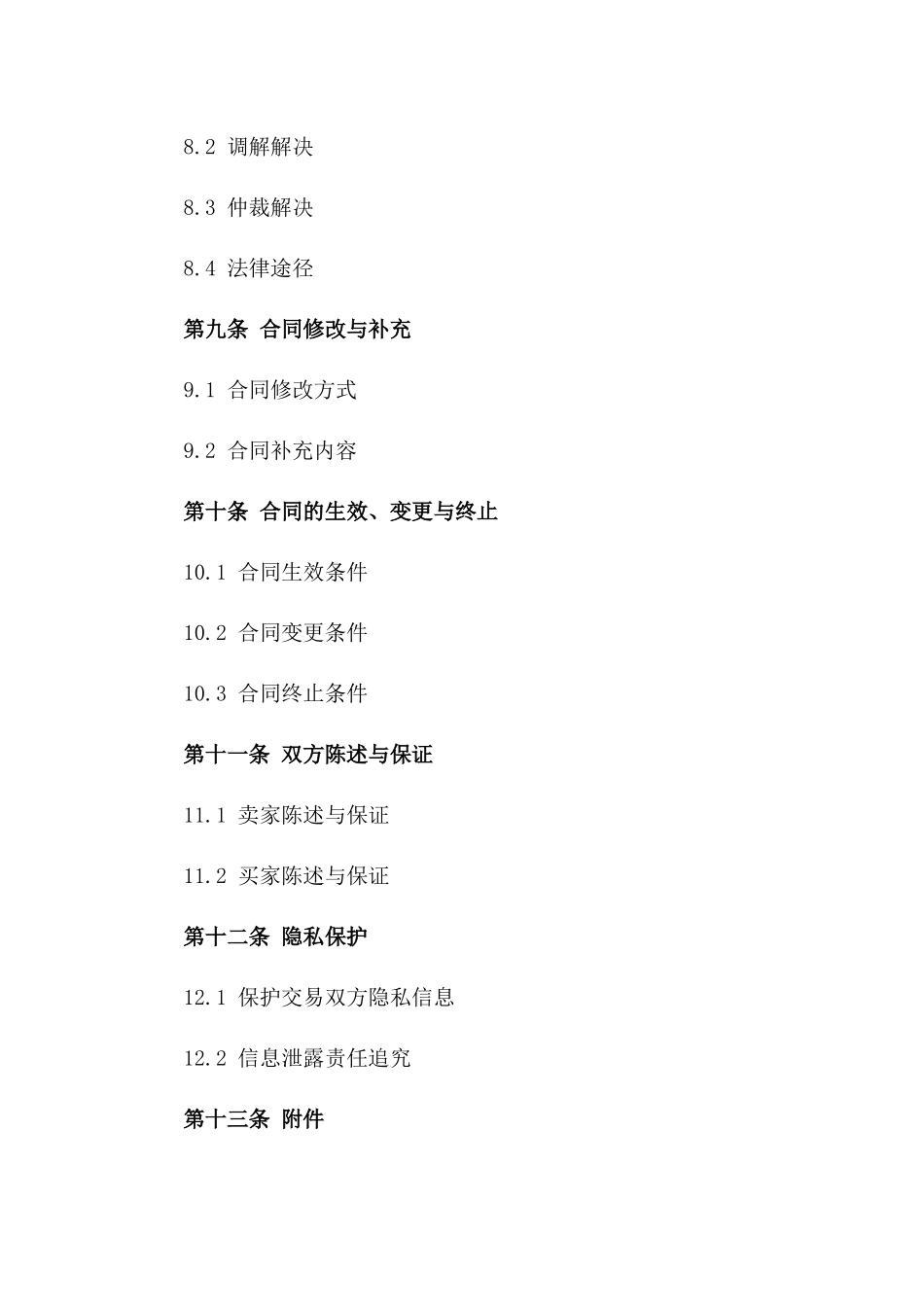 8.2 调解解决

8.3 仲裁解决

8.4 法律途径

第九条 合同修改与补充

9.1 合同修改方式

9.2 合同补充内容

第十条 合同的生效、变更与终止

10.1 合同生效条件

10.2 合同变更条件

10.3 合同终止条件

第十一条 双方陈述与保证

11.1 卖家陈述与保证

11.2 买家陈述与保证

第十二条 隐私保护

12.1 保护交易双方隐私信息

12.2 信息泄露责任追究

第十三条 附件